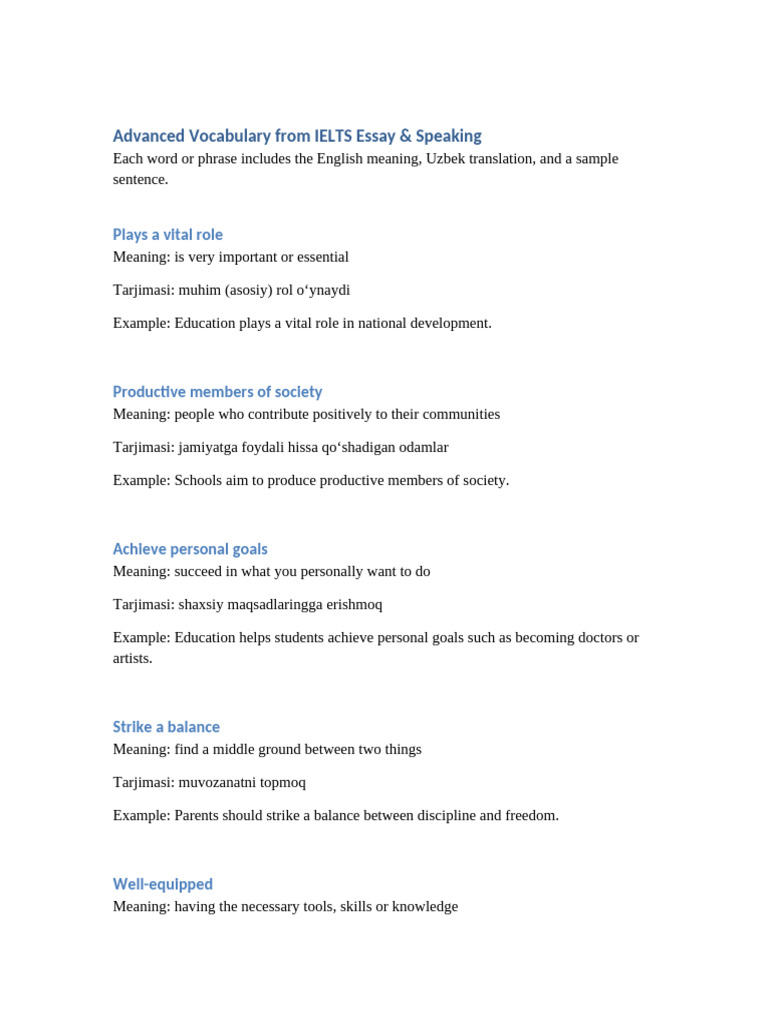 Advanced Vocabulary from IELTS Essay & Speaking
Each word or phrase includes the English meaning, Uzbek translation, and a sample sentence.

Plays a vital role
Meaning: is very important or essential

Tarjimasi: muhim (asosiy) rol o‘ynaydi

Example: Education plays a vital role in national development.

Productive members of society
Meaning: people who contribute positively to their communities

Tarjimasi: jamiyatga foydali hissa qo‘shadigan odamlar

Example: Schools aim to produce productive members of society.

Achieve personal goals
Meaning: succeed in what you personally want to do

Tarjimasi: shaxsiy maqsadlaringga erishmoq

Example: Education helps students achieve personal goals such as becoming doctors or artists.

Strike a balance
Meaning: find a middle ground between two things

Tarjimasi: muvozanatni topmoq

Example: Parents should strike a balance between discipline and freedom.

Well-equipped
Meaning: having the necessary tools, skills or knowledge